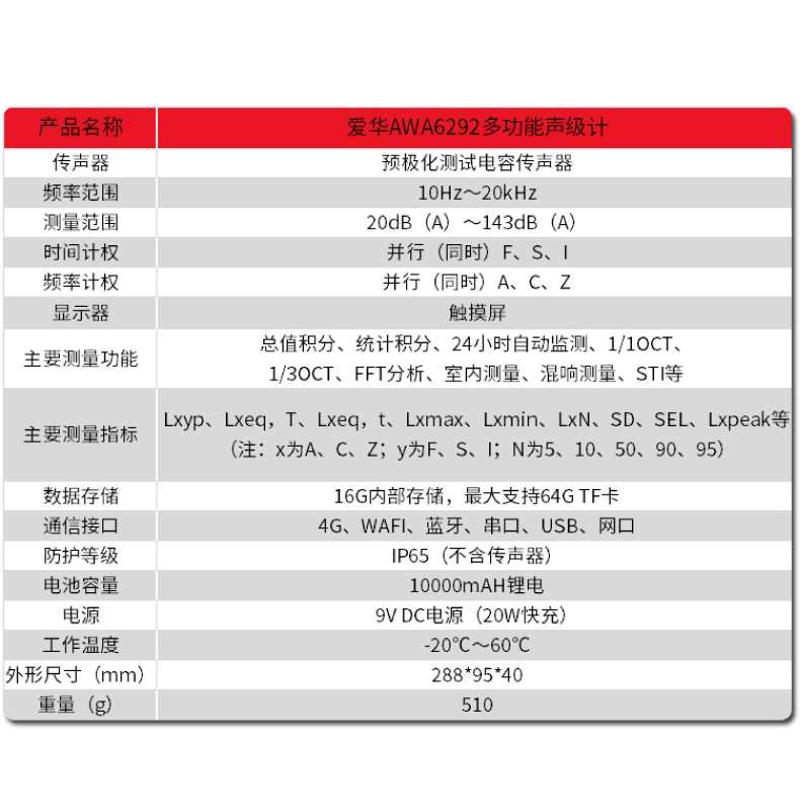 | 产品名称 | 爱华AWA6292多功能声级计 |
|---|---|
| 传声器 | 预极化测试电容传声器 |
| 频率范围 | 10Hz～20kHz |
| 测量范围 | 20dB（A）～143dB（A） |
| 时间计权 | 并行（同时）F、S、I |
| 频率计权 | 并行（同时）A、C、Z |
| 显示器 | 触摸屏 |
| 主要测量功能 | 总值积分、统计积分、24小时自动监测、1/1OCT、1/3OCT、FFT分析、室内测量、混响测量、STI等 |
| 主要测量指标 | Lxyp、Lxeq，T、Lxeq，t、Lxmax、Lxmin、LxN、SD、SEL、Lxpeak等（注：x为A、C、Z；y为F、S、I；N为5、10、50、90、95） |
| 数据存储 | 16G内部存储，最大支持64G TF卡 |
| 通信接口 | 4G、WAFI、蓝牙、串口、USB、网口 |
| 防护等级 | IP65（不含传声器） |
| 电池容量 | 10000mAH锂电 |
| 电源 | 9V DC电源（20W快充） |
| 工作温度 | -20℃～60℃ |
| 外形尺寸（mm） | 288*95*40 |
| 重量（g） | 510 |